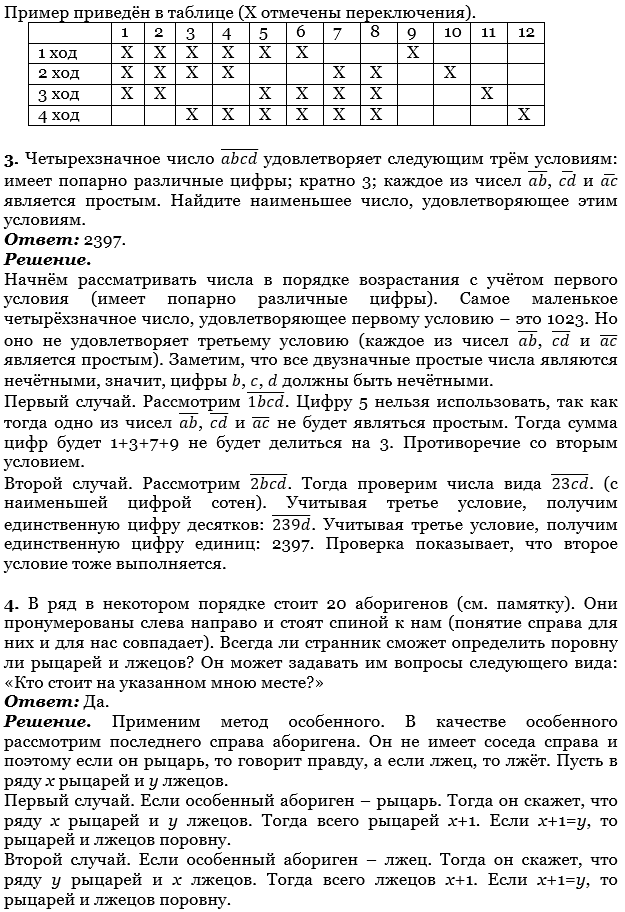 Пример приведён в таблице (X отмечены переключения).

|  | 1 | 2 | 3 | 4 | 5 | 6 | 7 | 8 | 9 | 10 | 11 | 12 |
|---|---|---|---|---|---|---|---|---|---|---|---|---|
| 1 ход | X | X | X | X | X | X |  |  | X |  |  |  |
| 2 ход | X | X | X | X |  |  | X | X |  | X |  |  |
| 3 ход | X | X |  |  | X | X | X | X |  |  | X |  |
| 4 ход |  |  | X | X | X | X | X | X |  |  |  | X |

3. Четырехзначное число $\overline{abcd}$ удовлетворяет следующим трём условиям: имеет попарно различные цифры; кратно 3; каждое из чисел $\overline{ab}$, $\overline{cd}$ и $\overline{ac}$ является простым. Найдите наименьшее число, удовлетворяющее этим условиям.
Ответ: 2397.
Решение.
Начнём рассматривать числа в порядке возрастания с учётом первого условия (имеет попарно различные цифры). Самое маленькое четырёхзначное число, удовлетворяющее первому условию – это 1023. Но оно не удовлетворяет третьему условию (каждое из чисел $\overline{ab}$, $\overline{cd}$ и $\overline{ac}$ является простым). Заметим, что все двузначные простые числа являются нечётными, значит, цифры $b$, $c$, $d$ должны быть нечётными.
Первый случай. Рассмотрим $\overline{1bcd}$. Цифру 5 нельзя использовать, так как тогда одно из чисел $\overline{ab}$, $\overline{cd}$ и $\overline{ac}$ не будет являться простым. Тогда сумма цифр будет 1+3+7+9 не будет делиться на 3. Противоречие со вторым условием.
Второй случай. Рассмотрим $\overline{2bcd}$. Тогда проверим числа вида $\overline{23cd}$. (с наименьшей цифрой сотен). Учитывая третье условие, получим единственную цифру десятков: $\overline{239d}$. Учитывая третье условие, получим единственную цифру единиц: 2397. Проверка показывает, что второе условие тоже выполняется.

4. В ряд в некотором порядке стоит 20 аборигенов (см. памятку). Они пронумерованы слева направо и стоят спиной к нам (понятие справа для них и для нас совпадает). Всегда ли странник сможет определить поровну ли рыцарей и лжецов? Он может задавать им вопросы следующего вида: «Кто стоит на указанном мною месте?»
Ответ: Да.
Решение. Применим метод особенного. В качестве особенного рассмотрим последнего справа аборигена. Он не имеет соседа справа и поэтому если он рыцарь, то говорит правду, а если лжец, то лжёт. Пусть в ряду $x$ рыцарей и $y$ лжецов.
Первый случай. Если особенный абориген – рыцарь. Тогда он скажет, что ряду $x$ рыцарей и $y$ лжецов. Тогда всего рыцарей $x$+1. Если $x$+1=$y$, то рыцарей и лжецов поровну.
Второй случай. Если особенный абориген – лжец. Тогда он скажет, что ряду $y$ рыцарей и $x$ лжецов. Тогда всего лжецов $x$+1. Если $x$+1=$y$, то рыцарей и лжецов поровну.